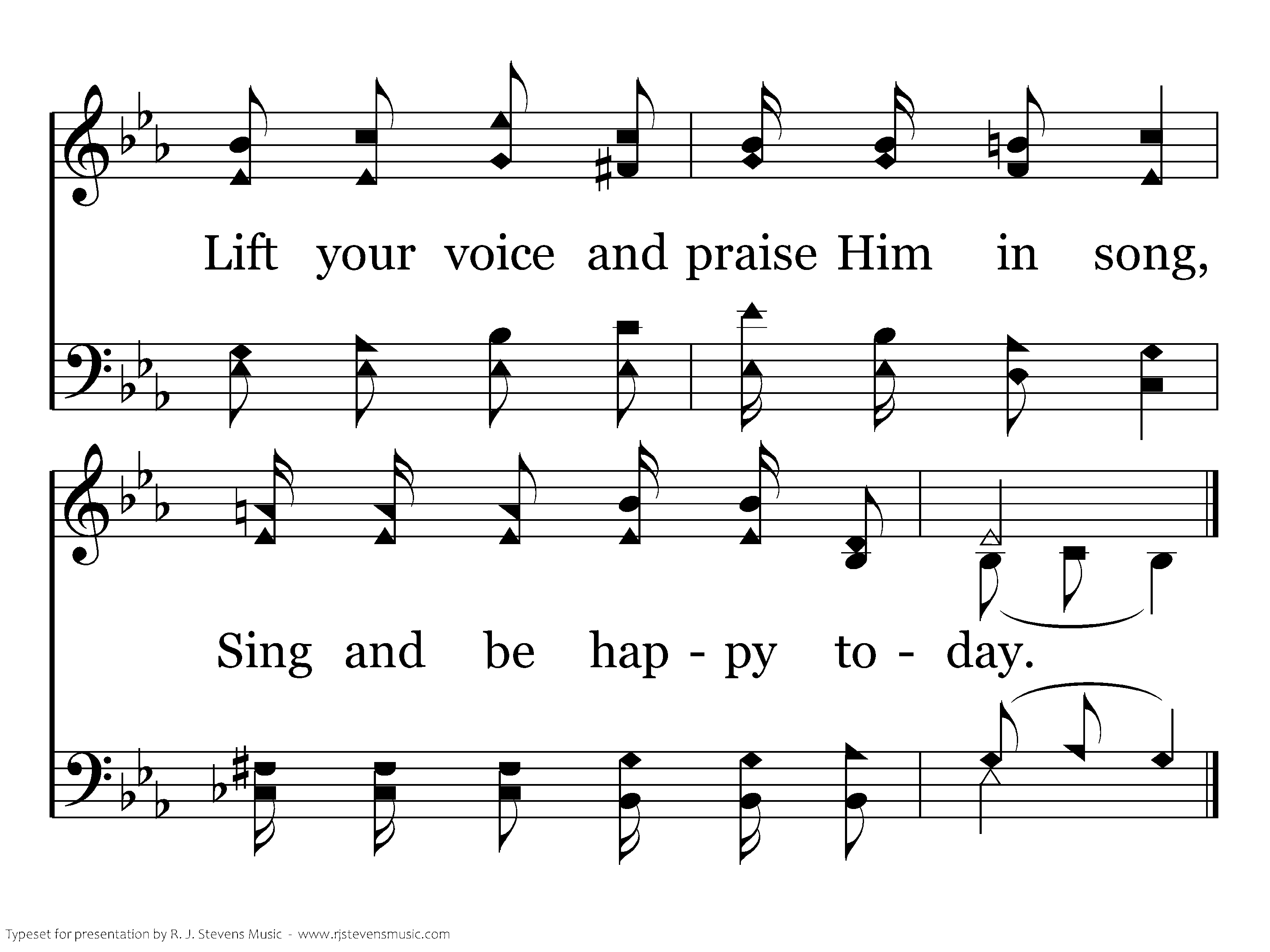 Lift your voice and praise Him in song,

Sing and be hap - py to - day.

Typeset for presentation by R. J. Stevens Music - www.rjstevensmusic.com